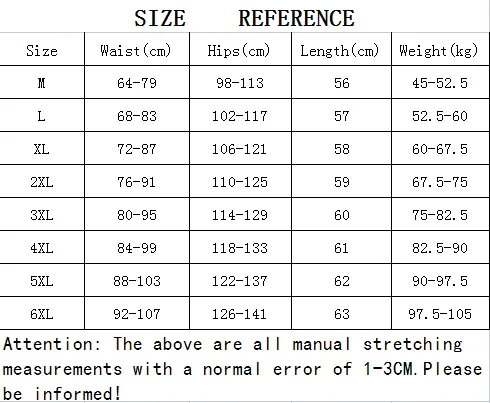 SIZE REFERENCE

| Size | Waist(cm) | Hips(cm) | Length(cm) | Weight(kg) |
|---|---|---|---|---|
| M | 64-79 | 98-113 | 56 | 45-52.5 |
| L | 68-83 | 102-117 | 57 | 52.5-60 |
| XL | 72-87 | 106-121 | 58 | 60-67.5 |
| 2XL | 76-91 | 110-125 | 59 | 67.5-75 |
| 3XL | 80-95 | 114-129 | 60 | 75-82.5 |
| 4XL | 84-99 | 118-133 | 61 | 82.5-90 |
| 5XL | 88-103 | 122-137 | 62 | 90-97.5 |
| 6XL | 92-107 | 126-141 | 63 | 97.5-105 |

Attention: The above are all manual stretching measurements with a normal error of 1-3CM.Please be informed!